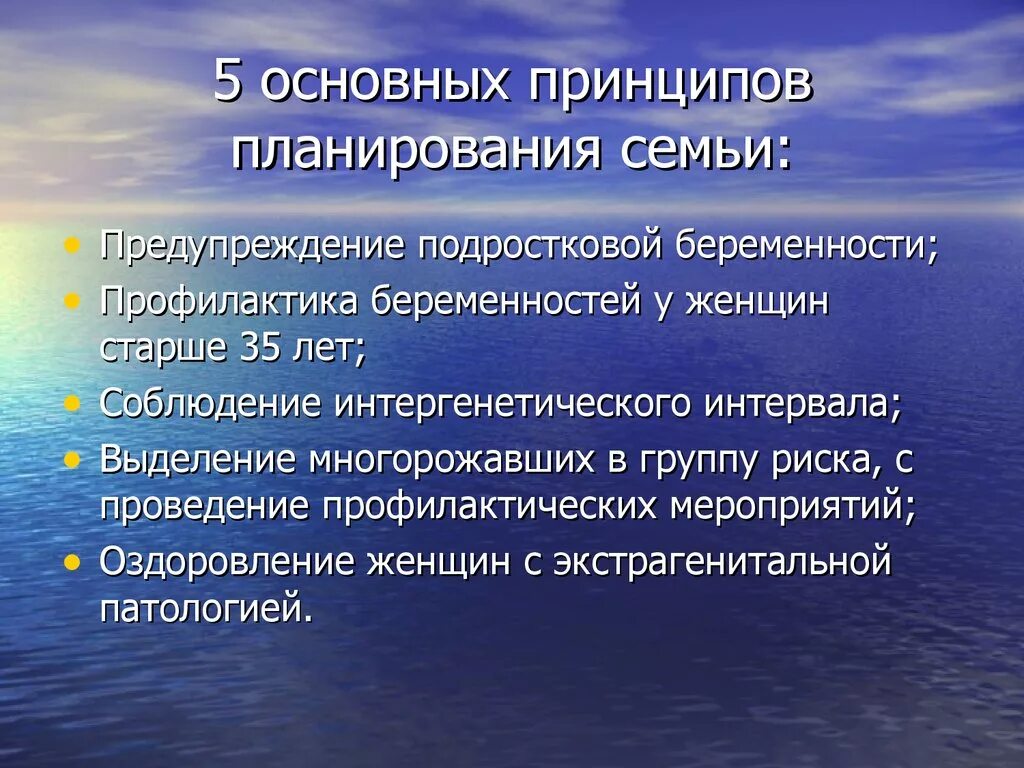 5 основных принципов планирования семьи:

• Предупреждение подростковой беременности;
• Профилактика беременностей у женщин старше 35 лет;
• Соблюдение интергенетического интервала;
• Выделение многорожавших в группу риска, с проведение профилактических мероприятий;
• Оздоровление женщин с экстрагенитальной патологией.